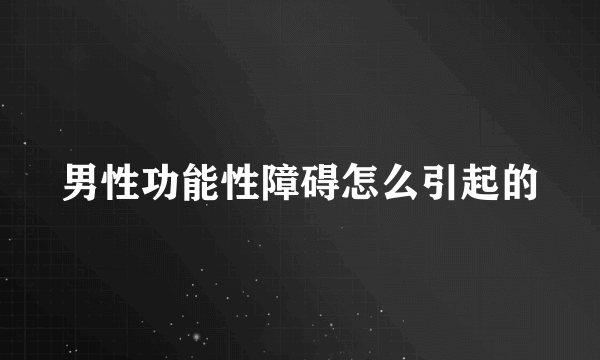 男性功能性障碍怎么引起的